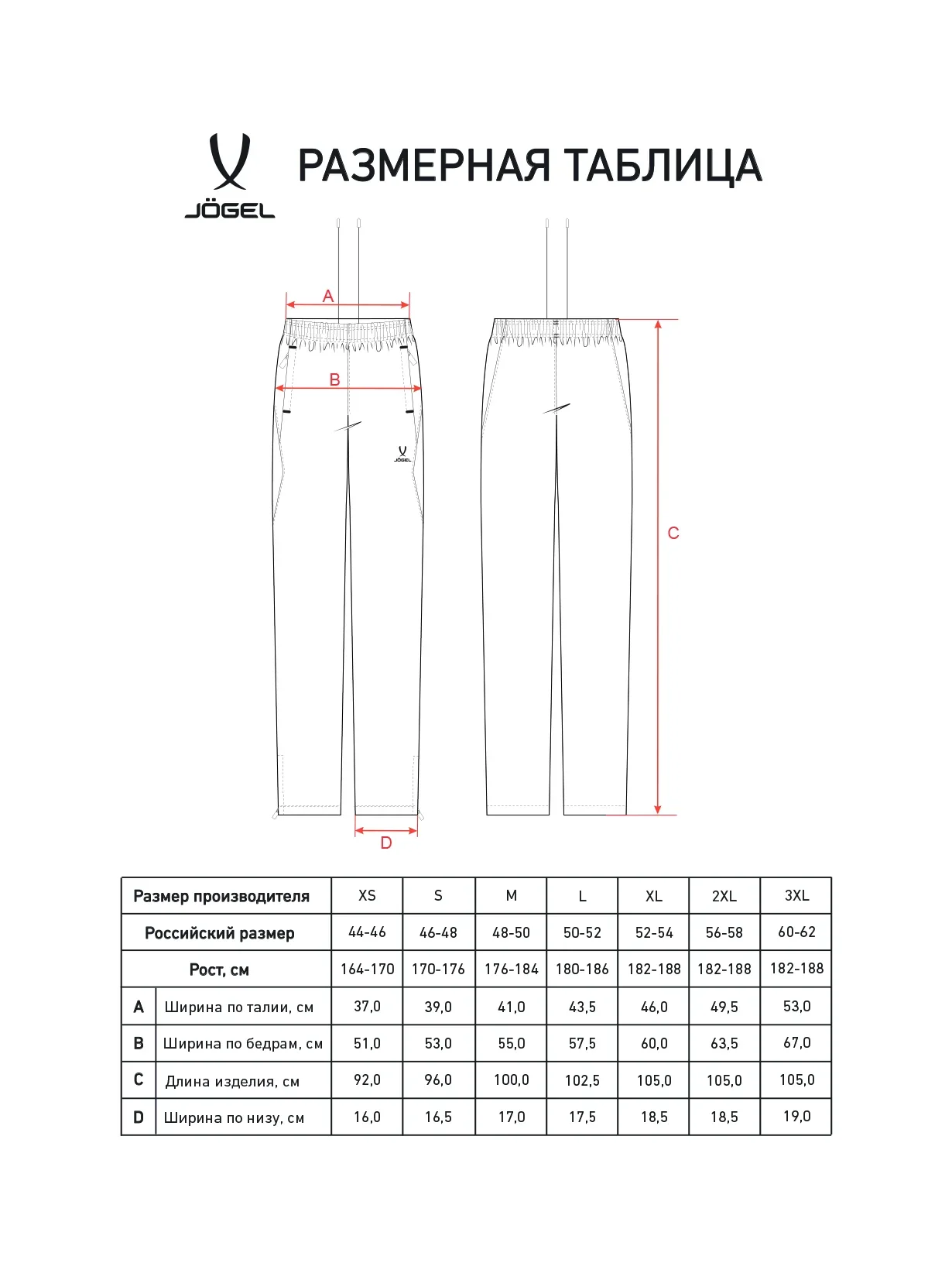 JÖGEL

РАЗМЕРНАЯ ТАБЛИЦА

A

B

JÖGEL

C

D

| Размер производителя | | XS | S | M | L | XL | 2XL | 3XL |
|---|---|---|---|---|---|---|---|---|
| Российский размер | | 44-46 | 46-48 | 48-50 | 50-52 | 52-54 | 56-58 | 60-62 |
| Рост, см | | 164-170 | 170-176 | 176-184 | 180-186 | 182-188 | 182-188 | 182-188 |
| A | Ширина по талии, см | 37,0 | 39,0 | 41,0 | 43,5 | 46,0 | 49,5 | 53,0 |
| B | Ширина по бедрам, см | 51,0 | 53,0 | 55,0 | 57,5 | 60,0 | 63,5 | 67,0 |
| C | Длина изделия, см | 92,0 | 96,0 | 100,0 | 102,5 | 105,0 | 105,0 | 105,0 |
| D | Ширина по низу, см | 16,0 | 16,5 | 17,0 | 17,5 | 18,5 | 18,5 | 19,0 |